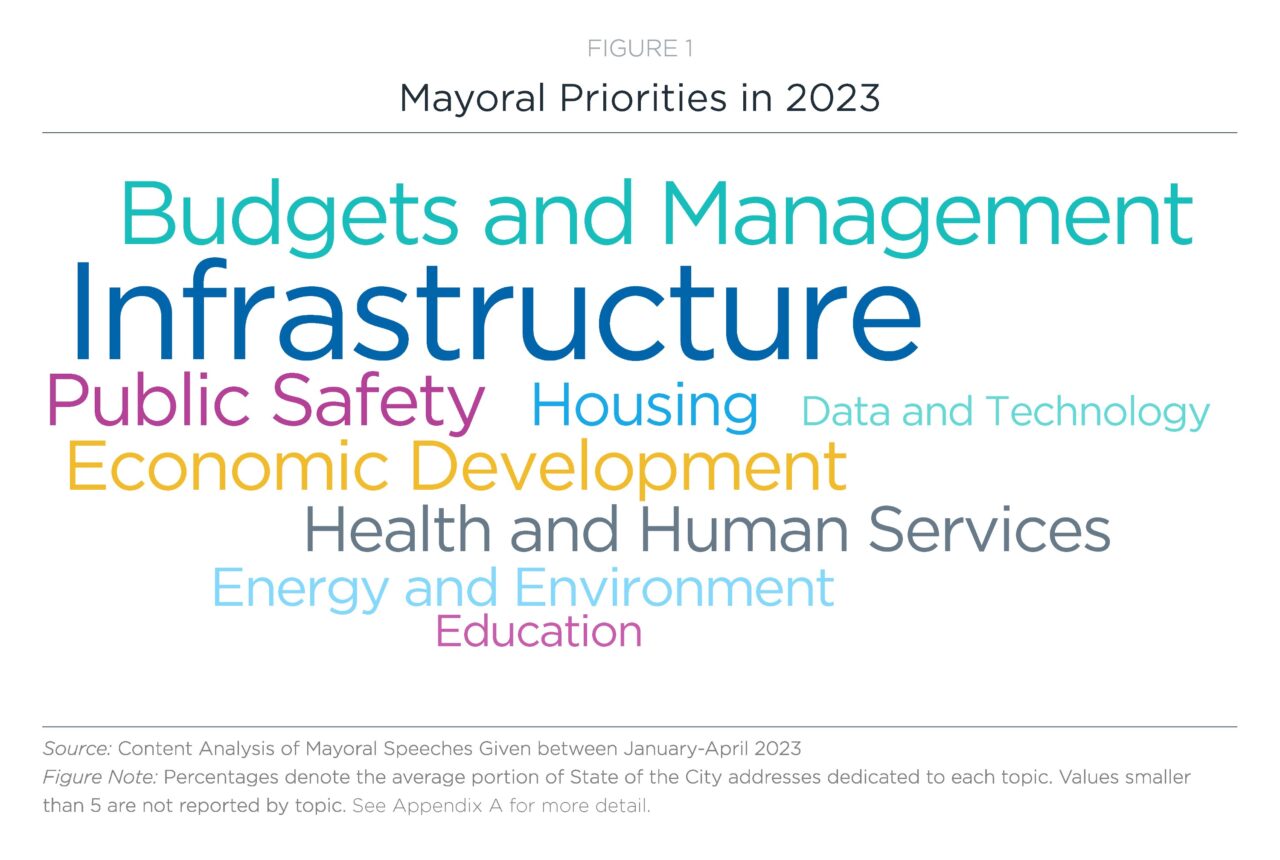 FIGURE 1

Mayoral Priorities in 2023

Budgets and Management
Infrastructure
Public Safety
Housing
Data and Technology
Economic Development
Health and Human Services
Energy and Environment
Education

Source: Content Analysis of Mayoral Speeches Given between January-April 2023
Figure Note: Percentages denote the average portion of State of the City addresses dedicated to each topic. Values smaller than 5 are not reported by topic. See Appendix A for more detail.